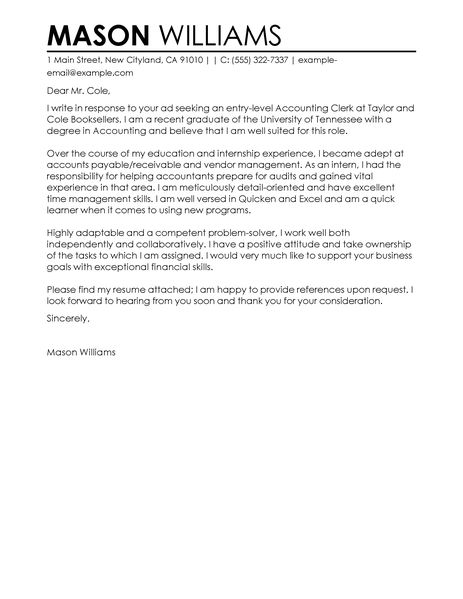 MASON WILLIAMS

1 Main Street, New Cityland, CA 91010 | | C: (555) 322-7337 | example-email@example.com

Dear Mr. Cole,

I write in response to your ad seeking an entry-level Accounting Clerk at Taylor and Cole Booksellers. I am a recent graduate of the University of Tennessee with a degree in Accounting and believe that I am well suited for this role.

Over the course of my education and internship experience, I became adept at accounts payable/receivable and vendor management. As an intern, I had the responsibility for helping accountants prepare for audits and gained vital experience in that area. I am meticulously detail-oriented and have excellent time management skills. I am well versed in Quicken and Excel and am a quick learner when it comes to using new programs.

Highly adaptable and a competent problem-solver, I work well both independently and collaboratively. I have a positive attitude and take ownership of the tasks to which I am assigned. I would very much like to support your business goals with exceptional financial skills.

Please find my resume attached; I am happy to provide references upon request. I look forward to hearing from you soon and thank you for your consideration.

Sincerely,

Mason Williams